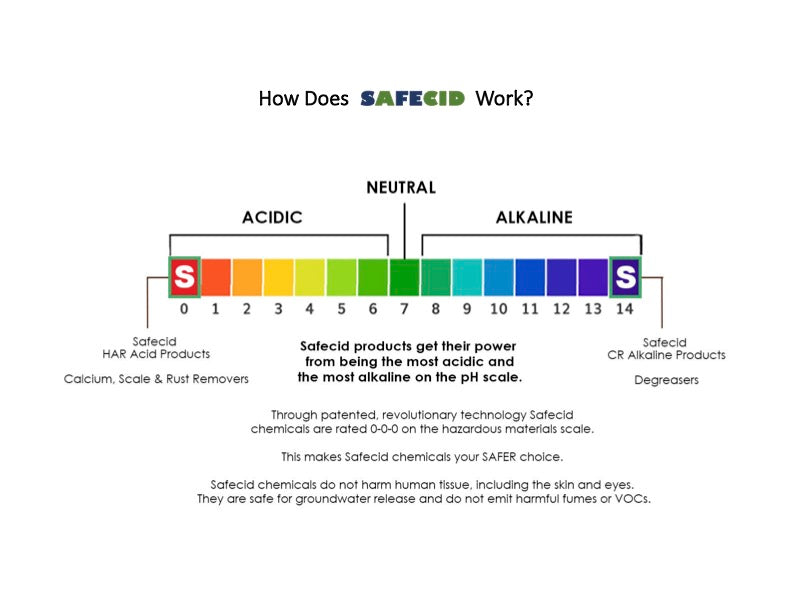 How Does SAFECID Work?

NEUTRAL

ACIDIC

ALKALINE

S

S

0 1 2 3 4 5 6 7 8 9 10 11 12 13 14

Safecid
HAR Acid Products

Calcium, Scale & Rust Removers

Safecid products get their power from being the most acidic and the most alkaline on the pH scale.

Safecid
CR Alkaline Products

Degreasers

Through patented, revolutionary technology Safecid chemicals are rated 0-0-0 on the hazardous materials scale.

This makes Safecid chemicals your SAFER choice.

Safecid chemicals do not harm human tissue, including the skin and eyes. They are safe for groundwater release and do not emit harmful fumes or VOCs.